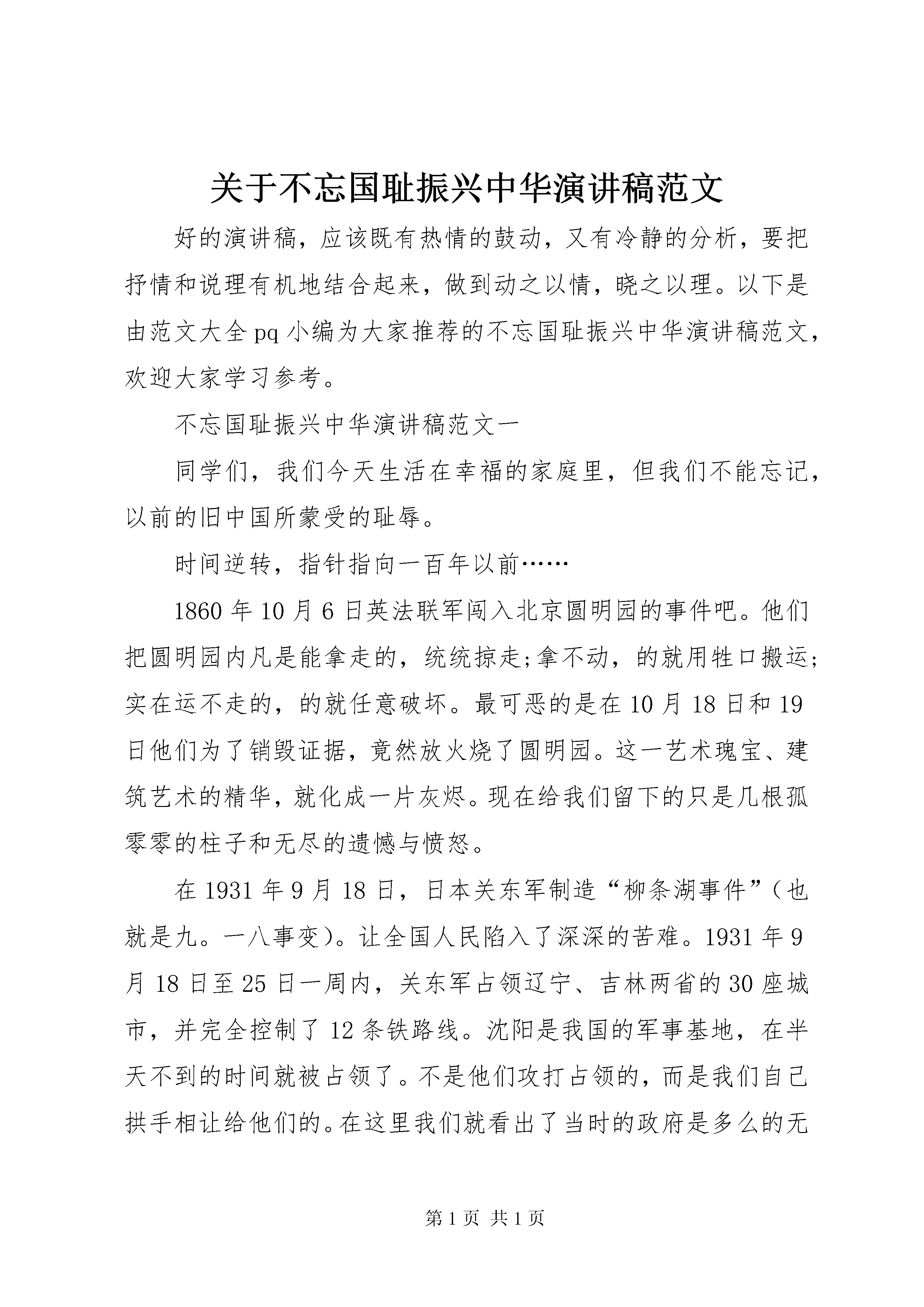 关于不忘国耻振兴中华演讲稿范文

好的演讲稿，应该既有热情的鼓动，又有冷静的分析，要把抒情和说理有机地结合起来，做到动之以情，晓之以理。以下是由范文大全pq小编为大家推荐的不忘国耻振兴中华演讲稿范文，欢迎大家学习参考。

不忘国耻振兴中华演讲稿范文一

同学们，我们今天生活在幸福的家庭里，但我们不能忘记，以前的旧中国所蒙受的耻辱。

时间逆转，指针指向一百年以前……

1860年10月6日英法联军闯入北京圆明园的事件吧。他们把圆明园内凡是能拿走的，统统掠走;拿不动，的就用牲口搬运;实在运不走的，的就任意破坏。最可恶的是在10月18日和19日他们为了销毁证据，竟然放火烧了圆明园。这一艺术瑰宝、建筑艺术的精华，就化成一片灰烬。现在给我们留下的只是几根孤零零的柱子和无尽的遗憾与愤怒。

在1931年9月18日，日本关东军制造“柳条湖事件”（也就是九。一八事变）。让全国人民陷入了深深的苦难。1931年9月18日至25日一周内，关东军占领辽宁、吉林两省的30座城市，并完全控制了12条铁路线。沈阳是我国的军事基地，在半天不到的时间就被占领了。不是他们攻打占领的，而是我们自己拱手相让给他们的。在这里我们就看出了当时的政府是多么的无

第1页 共1页